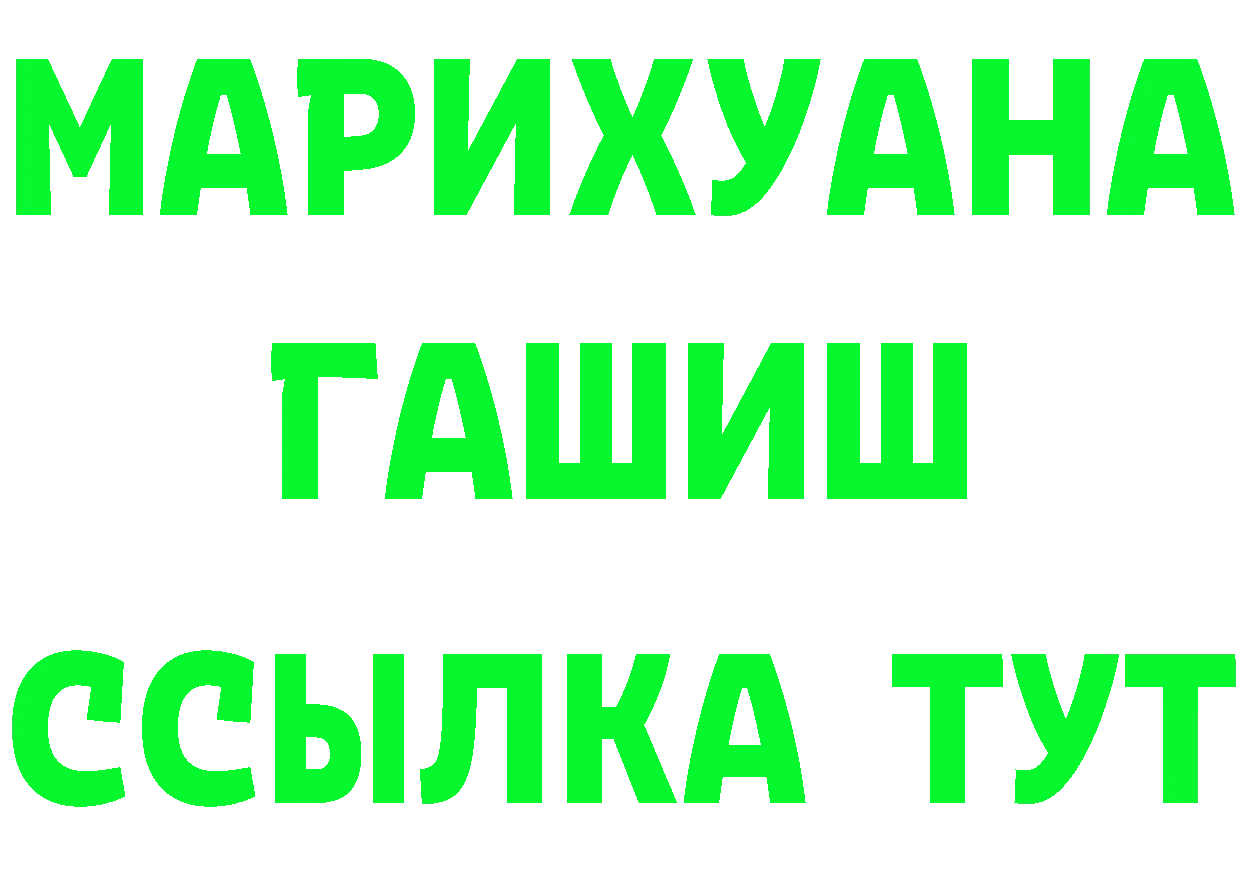 МАРИХУАНА
ГАШИШ
ССЫЛКА ТУТ